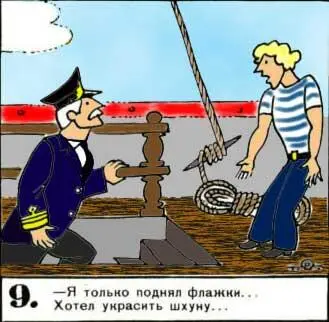 9. —Я только поднял флажки... Хотел украсить шхуну...